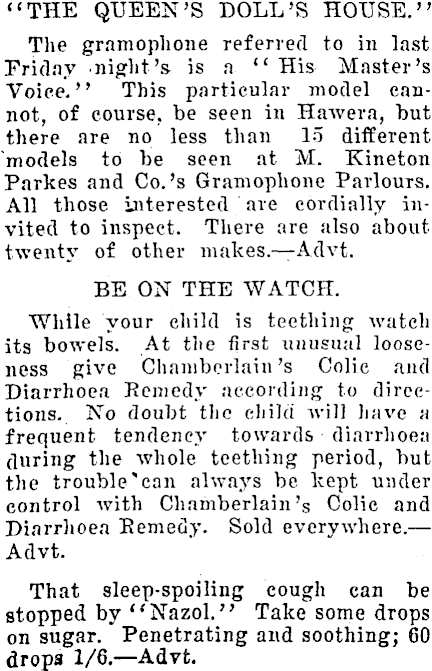 "THE QUEEN'S DOLL'S HOUSE."

The gramophone referred to in last Friday night's is a "His Master's Voice." This particular model cannot, of course, be seen in Hawera, but there are no less than 15 different models to be seen at M. Kineton Parkes and Co.'s Gramophone Parlours. All those interested are cordially invited to inspect. There are also about twenty of other makes.—Advt.

BE ON THE WATCH.

While your child is teething watch its bowels. At the first unusual looseness give Chamberlain's Colic and Diarrhoea Remedy according to directions. No doubt the child will have a frequent tendency towards diarrhoea during the whole teething period, but the trouble can always be kept under control with Chamberlain's Colic and Diarrhoea Remedy. Sold everywhere.—Advt.

That sleep-spoiling cough can be stopped by "Nazol." Take some drops on sugar. Penetrating and soothing; 60 drops 1/6.—Advt.